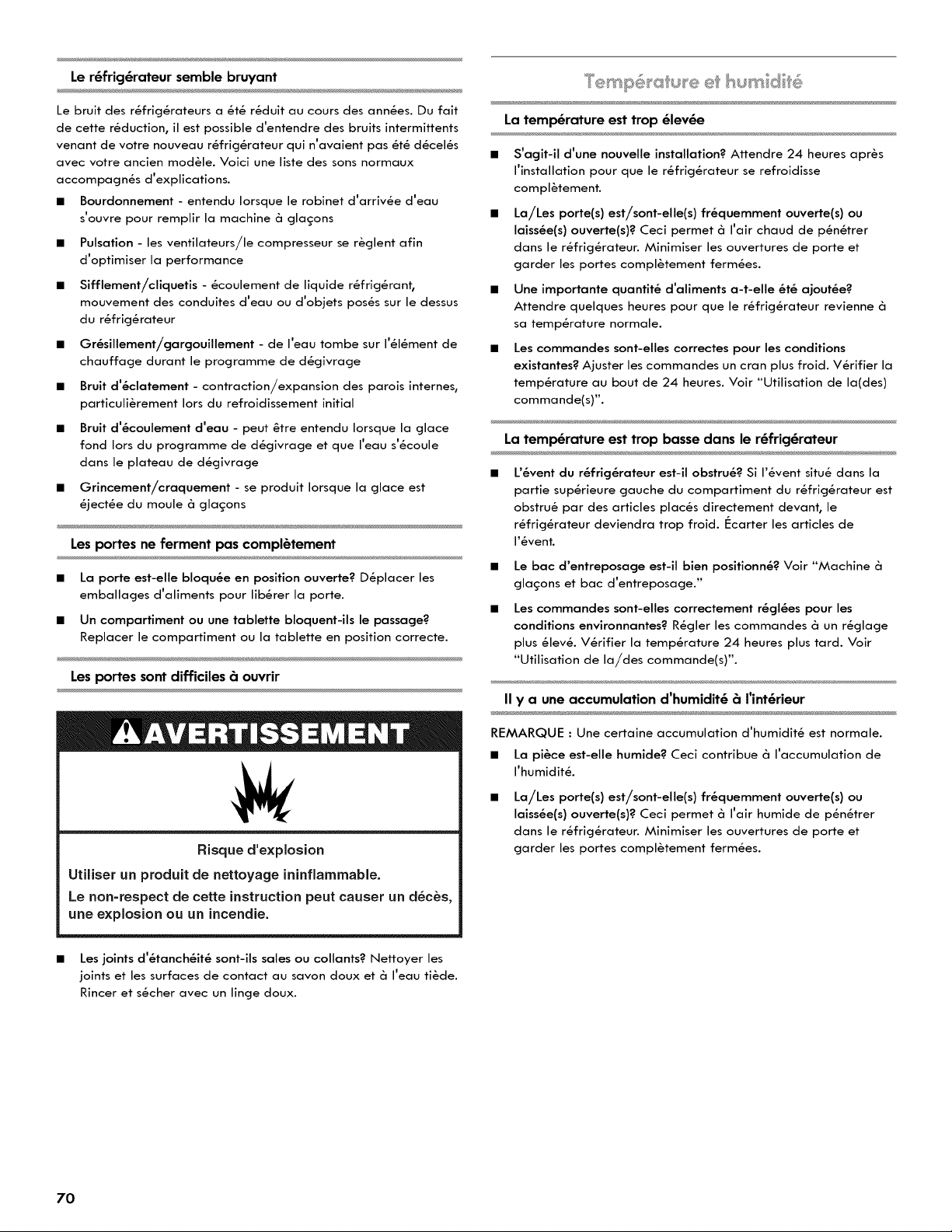 Le réfrigérateur semble bruyant

Le bruit des réfrigérateurs a été réduit au cours des années. Du fait de cette réduction, il est possible d'entendre des bruits intermittents venant de votre nouveau réfrigérateur qui n'avaient pas été décelés avec votre ancien modèle. Voici une liste des sons normaux accompagnés d'explications.

• Bourdonnement - entendu lorsque le robinet d'arrivée d'eau s'ouvre pour remplir la machine à glaçons

• Pulsation - les ventilateurs/le compresseur se règlent afin d'optimiser la performance

• Sifflement/cliquetis - écoulement de liquide réfrigérant, mouvement des conduites d'eau ou d'objets posés sur le dessus du réfrigérateur

• Grésillement/gargouillement - de l'eau tombe sur l'élément de chauffage durant le programme de dégivrage

• Bruit d'éclatement - contraction/expansion des parois internes, particulièrement lors du refroidissement initial

• Bruit d'écoulement d'eau - peut être entendu lorsque la glace fond lors du programme de dégivrage et que l'eau s'écoule dans le plateau de dégivrage

• Grincement/craquement - se produit lorsque la glace est éjectée du moule à glaçons

Les portes ne ferment pas complètement

• La porte est-elle bloquée en position ouverte? Déplacer les emballages d'aliments pour libérer la porte.

• Un compartiment ou une tablette bloquent-ils le passage? Replacer le compartiment ou la tablette en position correcte.

Les portes sont difficiles à ouvrir

AVERTISSEMENT

Risque d'explosion

Utiliser un produit de nettoyage ininflammable.

Le non-respect de cette instruction peut causer un décès, une explosion ou un incendie.

• Les joints d'étanchéité sont-ils sales ou collants? Nettoyer les joints et les surfaces de contact au savon doux et à l'eau tiède. Rincer et sécher avec un linge doux.

Température et humidité

La température est trop élevée

• S'agit-il d'une nouvelle installation? Attendre 24 heures après l'installation pour que le réfrigérateur se refroidisse complètement.

• La/Les porte(s) est/sont-elle(s) fréquemment ouverte(s) ou laissée(s) ouverte(s)? Ceci permet à l'air chaud de pénétrer dans le réfrigérateur. Minimiser les ouvertures de porte et garder les portes complètement fermées.

• Une importante quantité d'aliments a-t-elle été ajoutée? Attendre quelques heures pour que le réfrigérateur revienne à sa température normale.

• Les commandes sont-elles correctes pour les conditions existantes? Ajuster les commandes un cran plus froid. Vérifier la température au bout de 24 heures. Voir "Utilisation de la(des) commande(s)".

La température est trop basse dans le réfrigérateur

• L'évent du réfrigérateur est-il obstrué? Si l'évent situé dans la partie supérieure gauche du compartiment du réfrigérateur est obstrué par des articles placés directement devant, le réfrigérateur deviendra trop froid. Écarter les articles de l'évent.

• Le bac d'entreposage est-il bien positionné? Voir "Machine à glaçons et bac d'entreposage."

• Les commandes sont-elles correctement réglées pour les conditions environnantes? Régler les commandes à un réglage plus élevé. Vérifier la température 24 heures plus tard. Voir "Utilisation de la/des commande(s)".

Il y a une accumulation d'humidité à l'intérieur

REMARQUE : Une certaine accumulation d'humidité est normale.

• La pièce est-elle humide? Ceci contribue à l'accumulation de l'humidité.

• La/Les porte(s) est/sont-elle(s) fréquemment ouverte(s) ou laissée(s) ouverte(s)? Ceci permet à l'air humide de pénétrer dans le réfrigérateur. Minimiser les ouvertures de porte et garder les portes complètement fermées.

70